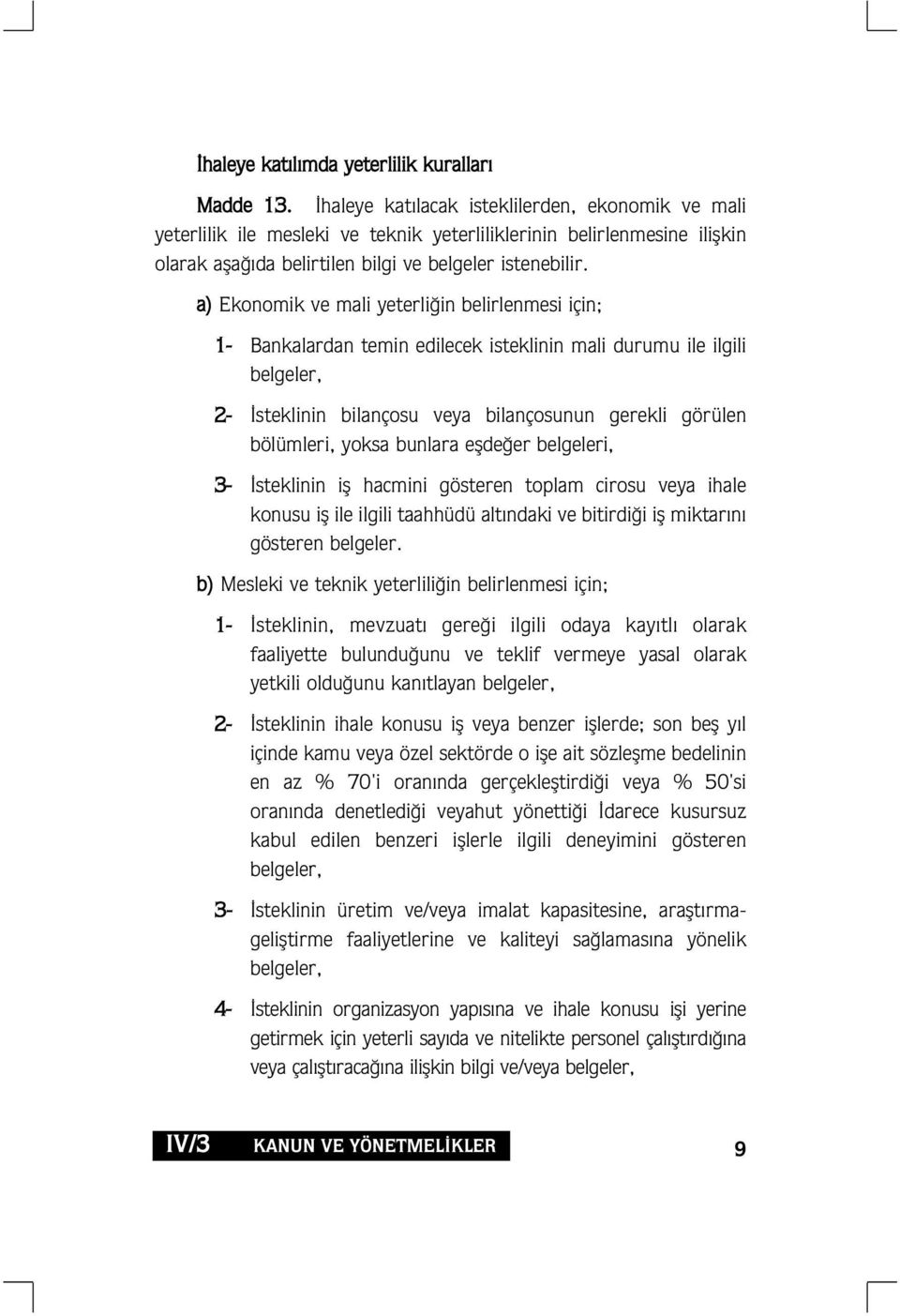 İhaleye katılımda yeterlilik kuralları

Madde 13. İhaleye katılacak isteklilerden, ekonomik ve mali yeterlilik ile mesleki ve teknik yeterliliklerinin belirlenmesine ilişkin olarak aşağıda belirtilen bilgi ve belgeler istenebilir.

a) Ekonomik ve mali yeterliğin belirlenmesi için;

1- Bankalardan temin edilecek isteklinin mali durumu ile ilgili belgeler,

2- İsteklinin bilançosu veya bilançosunun gerekli görülen bölümleri, yoksa bunlara eşdeğer belgeleri,

3- İsteklinin iş hacmini gösteren toplam cirosu veya ihale konusu iş ile ilgili taahhüdü altındaki ve bitirdiği iş miktarını gösteren belgeler.

b) Mesleki ve teknik yeterliliğin belirlenmesi için;

1- İsteklinin, mevzuatı gereği ilgili odaya kayıtlı olarak faaliyette bulunduğunu ve teklif vermeye yasal olarak yetkili olduğunu kanıtlayan belgeler,

2- İsteklinin ihale konusu iş veya benzer işlerde; son beş yıl içinde kamu veya özel sektörde o işe ait sözleşme bedelinin en az % 70'i oranında gerçekleştirdiği veya % 50'si oranında denetlediği veyahut yönettiği İdarece kusursuz kabul edilen benzeri işlerle ilgili deneyimini gösteren belgeler,

3- İsteklinin üretim ve/veya imalat kapasitesine, araştırma-geliştirme faaliyetlerine ve kaliteyi sağlamasına yönelik belgeler,

4- İsteklinin organizasyon yapısına ve ihale konusu işi yerine getirmek için yeterli sayıda ve nitelikte personel çalıştırdığına veya çalıştıracağına ilişkin bilgi ve/veya belgeler,

IV/3 KANUN VE YÖNETMELİKLER 9